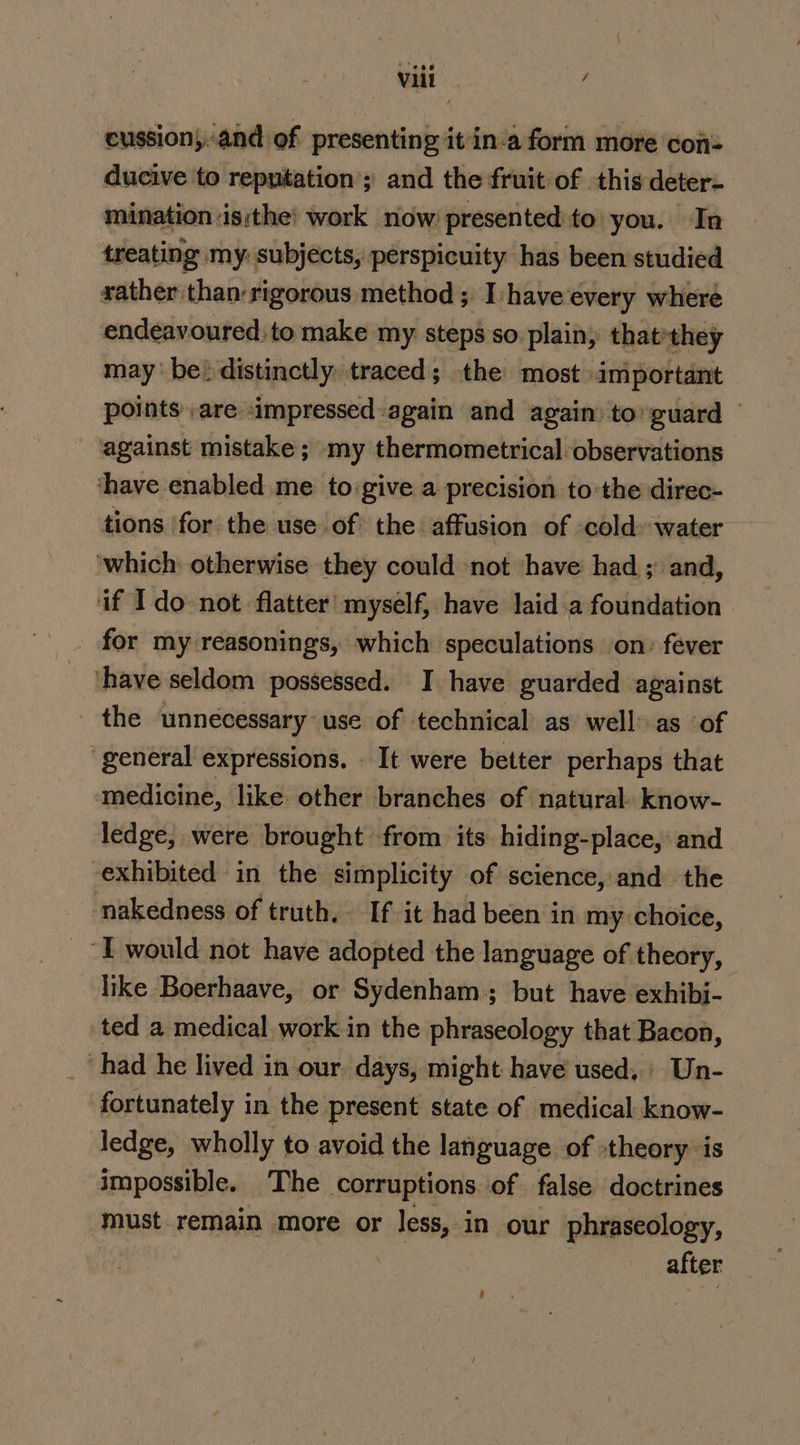 viii

cussion, and of presenting it in a form more conducive to reputation; and the fruit of this determination is the work now presented to you. In treating my subjects, perspicuity has been studied rather than rigorous method; I have every where endeavoured to make my steps so plain, that they may be distinctly traced; the most important points are impressed again and again to guard against mistake; my thermometrical observations have enabled me to give a precision to the directions for the use of the affusion of cold water which otherwise they could not have had; and, if I do not flatter myself, have laid a foundation for my reasonings, which speculations on fever have seldom possessed. I have guarded against the unnecessary use of technical as well as of general expressions. It were better perhaps that medicine, like other branches of natural knowledge, were brought from its hiding-place, and exhibited in the simplicity of science, and the nakedness of truth. If it had been in my choice, I would not have adopted the language of theory, like Boerhaave, or Sydenham; but have exhibited a medical work in the phraseology that Bacon, had he lived in our days, might have used. Unfortunately in the present state of medical knowledge, wholly to avoid the language of theory is impossible. The corruptions of false doctrines must remain more or less, in our phraseology,

after